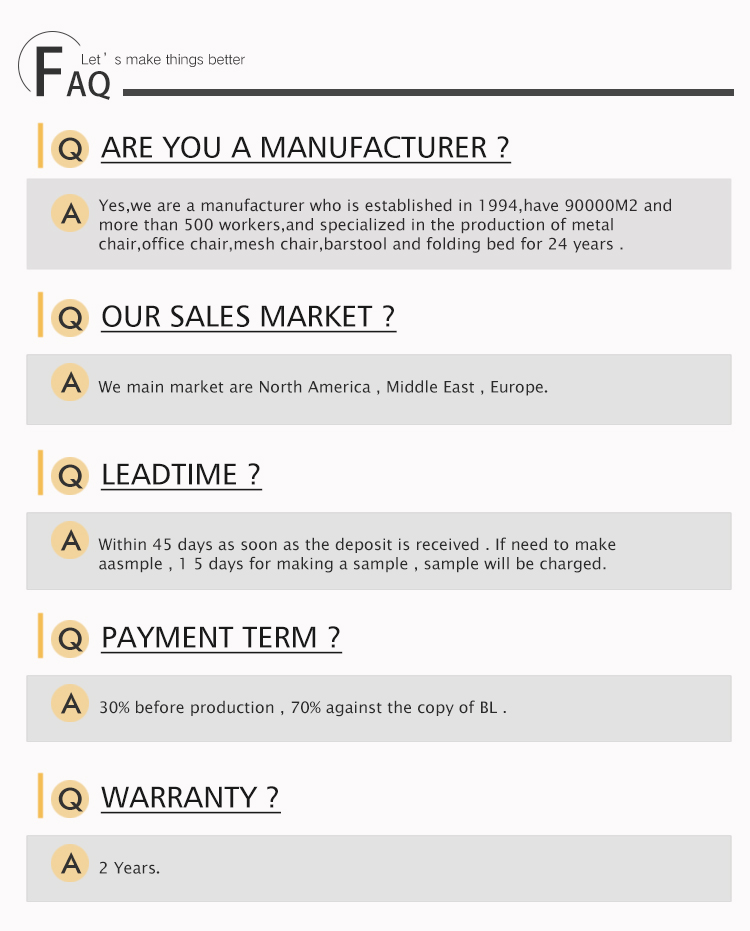 FAQ Let' s make things better

Q ARE YOU A MANUFACTURER ?

A Yes,we are a manufacturer who is established in 1994,have 90000M2 and more than 500 workers,and specialized in the production of metal chair,office chair,mesh chair,barstool and folding bed for 24 years .

Q OUR SALES MARKET ?

A We main market are North America , Middle East , Europe.

Q LEADTIME ?

A Within 45 days as soon as the deposit is received . If need to make aasmple , 1 5 days for making a sample , sample will be charged.

Q PAYMENT TERM ?

A 30% before production , 70% against the copy of BL .

Q WARRANTY ?

A 2 Years.